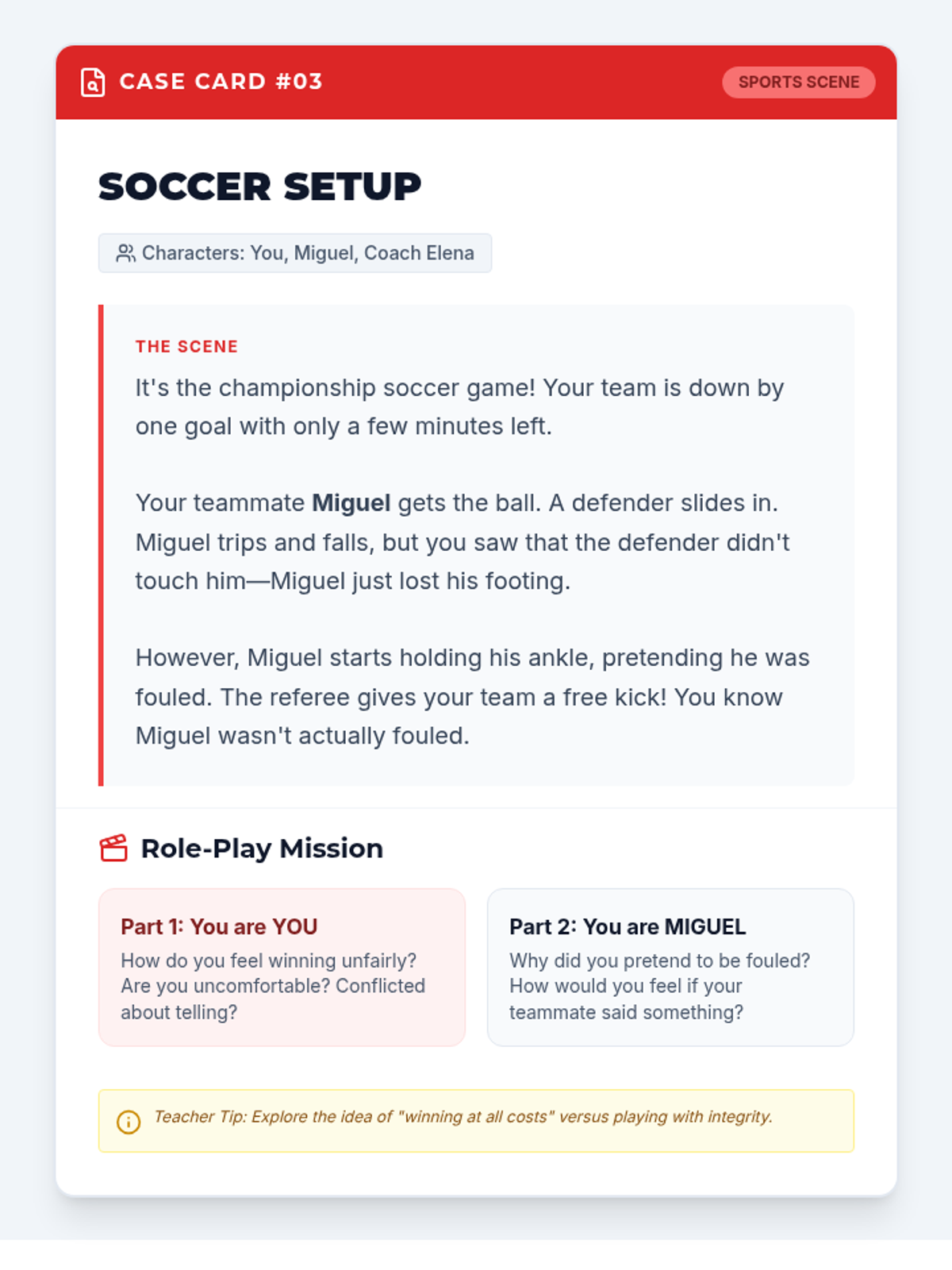 CASE CARD #03

SPORTS SCENE

SOCCER SETUP

Characters: You, Miguel, Coach Elena

THE SCENE

It's the championship soccer game! Your team is down by one goal with only a few minutes left.

Your teammate Miguel gets the ball. A defender slides in. Miguel trips and falls, but you saw that the defender didn't touch him—Miguel just lost his footing.

However, Miguel starts holding his ankle, pretending he was fouled. The referee gives your team a free kick! You know Miguel wasn't actually fouled.

Role-Play Mission

Part 1: You are YOU
How do you feel winning unfairly? Are you uncomfortable? Conflicted about telling?

Part 2: You are MIGUEL
Why did you pretend to be fouled? How would you feel if your teammate said something?

Teacher Tip: Explore the idea of "winning at all costs" versus playing with integrity.